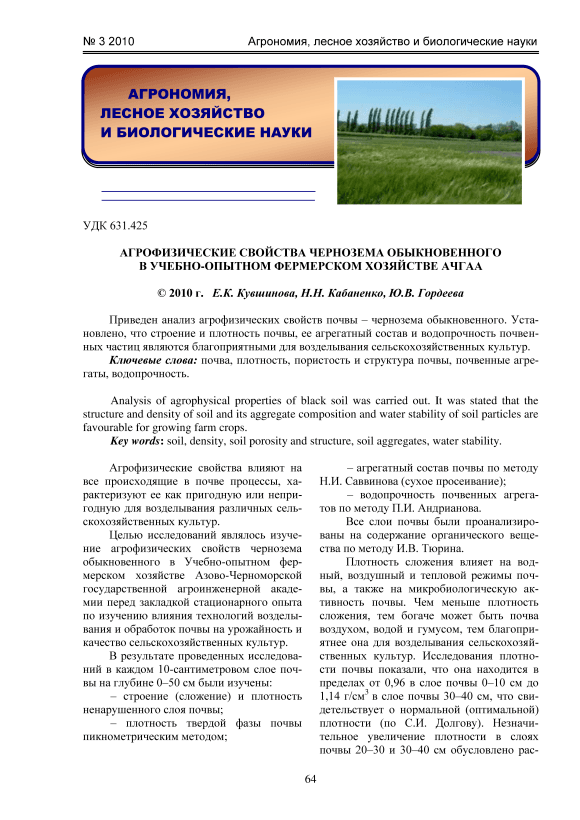 № 3 2010 Агрономия, лесное хозяйство и биологические науки

АГРОНОМИЯ, ЛЕСНОЕ ХОЗЯЙСТВО И БИОЛОГИЧЕСКИЕ НАУКИ

УДК 631.425

АГРОФИЗИЧЕСКИЕ СВОЙСТВА ЧЕРНОЗЕМА ОБЫКНОВЕННОГО В УЧЕБНО-ОПЫТНОМ ФЕРМЕРСКОМ ХОЗЯЙСТВЕ АЧГАА

© 2010 г. Е.К. Кувшинова, Н.Н. Кабаненко, Ю.В. Гордеева

Приведен анализ агрофизических свойств почвы – чернозема обыкновенного. Установлено, что строение и плотность почвы, ее агрегатный состав и водопрочность почвенных частиц являются благоприятными для возделывания сельскохозяйственных культур.

Ключевые слова: почва, плотность, пористость и структура почвы, почвенные агрегаты, водопрочность.

Analysis of agrophysical properties of black soil was carried out. It was stated that the structure and density of soil and its aggregate composition and water stability of soil particles are favourable for growing farm crops.

Key words: soil, density, soil porosity and structure, soil aggregates, water stability.

Агрофизические свойства влияют на все происходящие в почве процессы, характеризуют ее как пригодную или непригодную для возделывания различных сельскохозяйственных культур.

Целью исследований являлось изучение агрофизических свойств чернозема обыкновенного в Учебно-опытном фермерском хозяйстве Азово-Черноморской государственной агроинженерной академии перед закладкой стационарного опыта по изучению влияния технологий возделывания и обработок почвы на урожайность и качество сельскохозяйственных культур.

В результате проведенных исследований в каждом 10-сантиметровом слое почвы на глубине 0–50 см были изучены:

– строение (сложение) и плотность ненарушенного слоя почвы;

– плотность твердой фазы почвы пикнометрическим методом;

– агрегатный состав почвы по методу Н.И. Саввинова (сухое просеивание);

– водопрочность почвенных агрегатов по методу П.И. Андрианова.

Все слои почвы были проанализированы на содержание органического вещества по методу И.В. Тюрина.

Плотность сложения влияет на водный, воздушный и тепловой режимы почвы, а также на микробиологическую активность почвы. Чем меньше плотность сложения, тем богаче может быть почва воздухом, водой и гумусом, тем благоприятнее она для возделывания сельскохозяйственных культур. Исследования плотности почвы показали, что она находится в пределах от 0,96 в слое почвы 0–10 см до 1,14 г/см$^3$ в слое почвы 30–40 см, что свидетельствует о нормальной (оптимальной) плотности (по С.И. Долгову). Незначительное увеличение плотности в слоях почвы 20–30 и 30–40 см обусловлено рас-

64